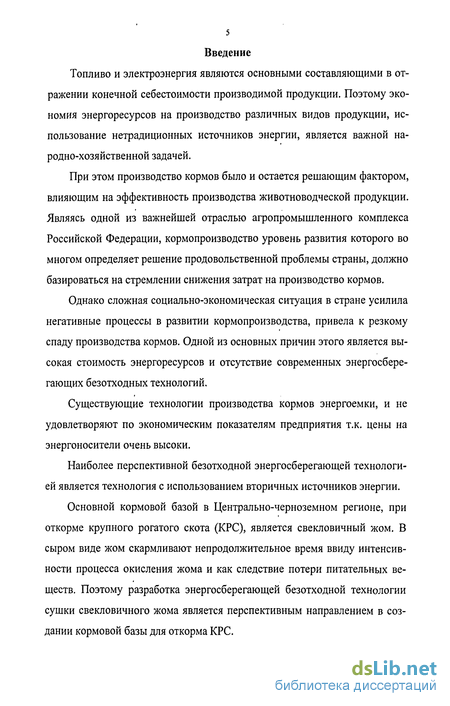 5

Введение

Топливо и электроэнергия являются основными составляющими в отражении конечной себестоимости производимой продукции. Поэтому экономия энергоресурсов на производство различных видов продукции, использование нетрадиционных источников энергии, является важной народно-хозяйственной задачей.

При этом производство кормов было и остается решающим фактором, влияющим на эффективность производства животноводческой продукции. Являясь одной из важнейшей отраслью агропромышленного комплекса Российской Федерации, кормопроизводство уровень развития которого во многом определяет решение продовольственной проблемы страны, должно базироваться на стремлении снижения затрат на производство кормов.

Однако сложная социально-экономическая ситуация в стране усилила негативные процессы в развитии кормопроизводства, привела к резкому спаду производства кормов. Одной из основных причин этого является высокая стоимость энергоресурсов и отсутствие современных энергосберегающих безотходных технологий.

Существующие технологии производства кормов энергоемки, и не удовлетворяют по экономическим показателям предприятия т.к. цены на энергоносители очень высоки.

Наиболее перспективной безотходной энергосберегающей технологией является технология с использованием вторичных источников энергии.

Основной кормовой базой в Центрально-черноземном регионе, при откорме крупного рогатого скота (КРС), является свекловичный жом. В сыром виде жом скармливают непродолжительное время ввиду интенсивности процесса окисления жома и как следствие потери питательных веществ. Поэтому разработка энергосберегающей безотходной технологии сушки свекловичного жома является перспективным направлением в создании кормовой базы для откорма КРС.

dsLib.net
библиотека диссертаций